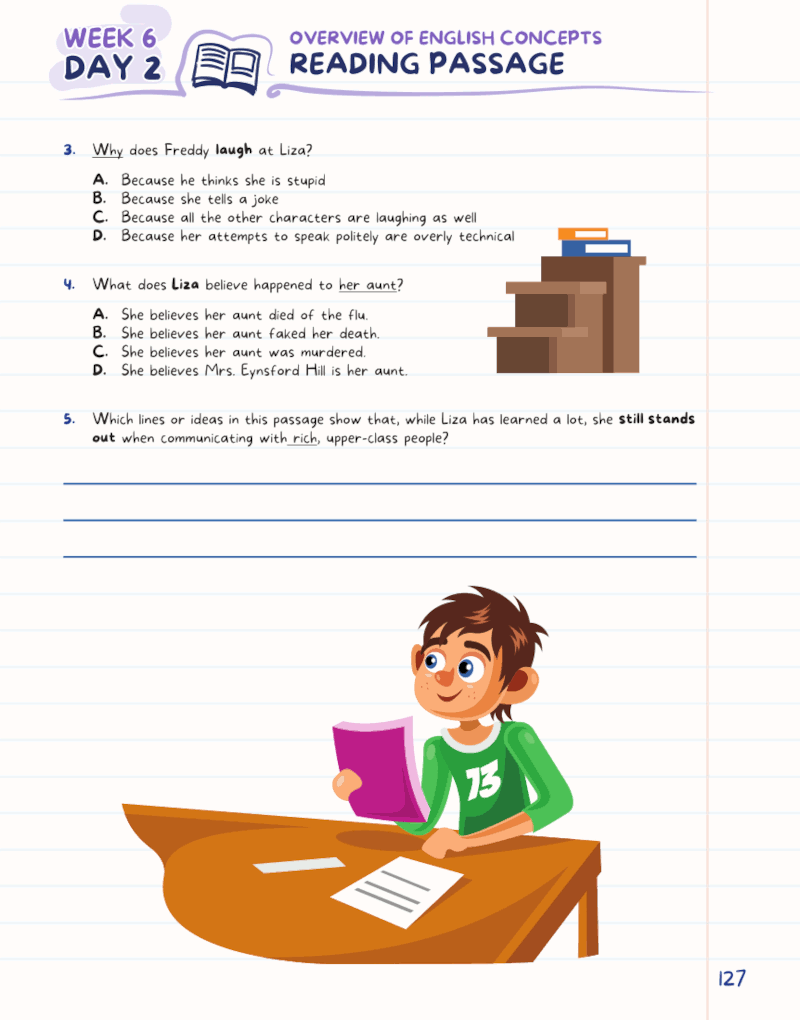 WEEK 6
DAY 2

OVERVIEW OF ENGLISH CONCEPTS
READING PASSAGE

3. Why does Freddy laugh at Liza?

A. Because he thinks she is stupid
B. Because she tells a joke
C. Because all the other characters are laughing as well
D. Because her attempts to speak politely are overly technical

4. What does Liza believe happened to her aunt?

A. She believes her aunt died of the flu.
B. She believes her aunt faked her death.
C. She believes her aunt was murdered.
D. She believes Mrs. Eynsford Hill is her aunt.

5. Which lines or ideas in this passage show that, while Liza has learned a lot, she still stands out when communicating with rich, upper-class people?

13

127